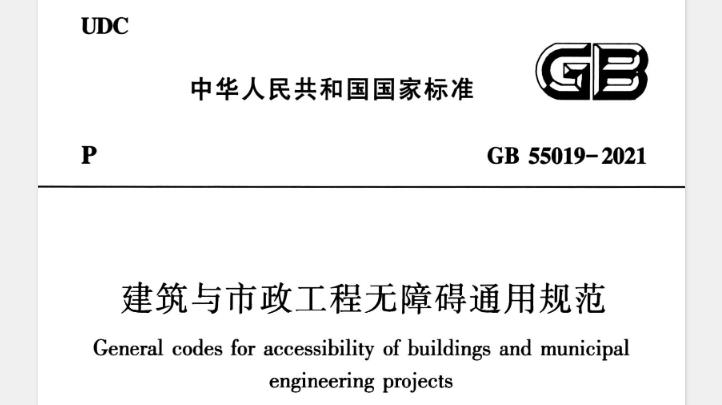 UDC

中华人民共和国国家标准

GB

P

GB 55019-2021

建筑与市政工程无障碍通用规范

General codes for accessibility of buildings and municipal engineering projects